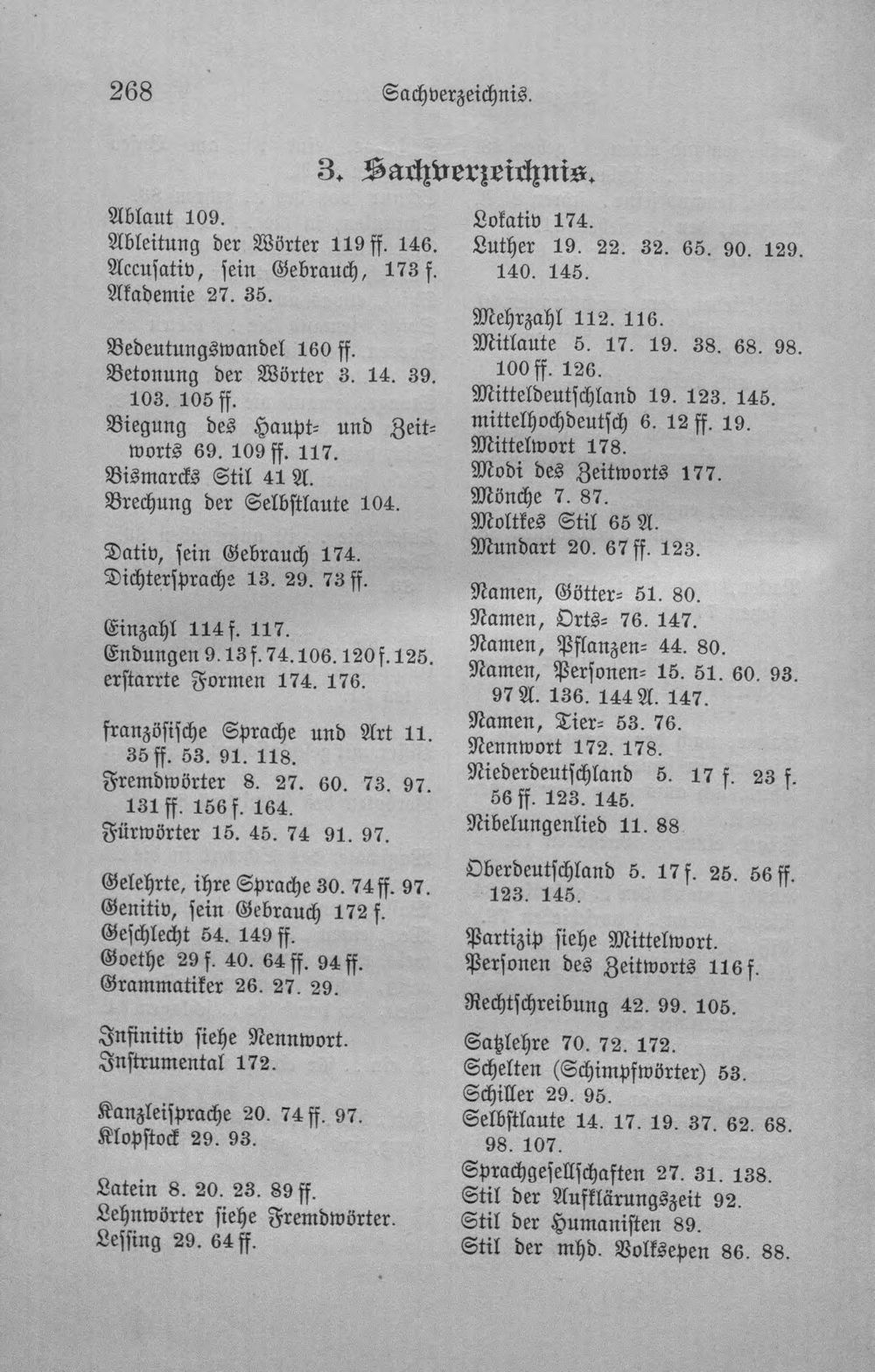 268 Sachverzeichnis.

3. Sachverzeichnis.

Ablaut 109.
Ableitung der Wörter 119 ff. 146.
Accusativ, sein Gebrauch, 173 f.
Akademie 27. 35.

Bedeutungswandel 160 ff.
Betonung der Wörter 3. 14. 39. 103. 105 ff.
Biegung des Haupt- und Zeitworts 69. 109 ff. 117.
Bismarcks Stil 41 A.
Brechung der Selbstlaute 104.

Dativ, sein Gebrauch 174.
Dichtersprache 13. 29. 73 ff.

Einzahl 114 f. 117.
Endungen 9. 13 f. 74. 106. 120 f. 125.
erstarrte Formen 174. 176.

französische Sprache und Art 11. 35 ff. 53. 91. 118.
Fremdwörter 8. 27. 60. 73. 97. 131 ff. 156 f. 164.
Fürwörter 15. 45. 74 91. 97.

Gelehrte, ihre Sprache 30. 74 ff. 97.
Genitiv, sein Gebrauch 172 f.
Geschlecht 54. 149 ff.
Goethe 29 f. 40. 64 ff. 94 ff.
Grammatiker 26. 27. 29.

Infinitiv siehe Nennwort.
Instrumental 172.

Kanzleisprache 20. 74 ff. 97.
Klopstock 29. 93.

Latein 8. 20. 23. 89 ff.
Lehnwörter siehe Fremdwörter.
Lessing 29. 64 ff.

Lokativ 174.
Luther 19. 22. 32. 65. 90. 129. 140. 145.

Mehrzahl 112. 116.
Mitlaute 5. 17. 19. 38. 68. 98. 100 ff. 126.
Mitteldeutschland 19. 123. 145.
mittelhochdeutsch 6. 12 ff. 19.
Mittelwort 178.
Modi des Zeitworts 177.
Mönche 7. 87.
Moltkes Stil 65 A.
Mundart 20. 67 ff. 123.

Namen, Götter- 51. 80.
Namen, Orts- 76. 147.
Namen, Pflanzen- 44. 80.
Namen, Personen- 15. 51. 60. 93. 97 A. 136. 144 A. 147.
Namen, Tier- 53. 76.
Nennwort 172. 178.
Niederdeutschland 5. 17 f. 23 f. 56 ff. 123. 145.
Nibelungenlied 11. 88

Oberdeutschland 5. 17 f. 25. 56 ff. 123. 145.

Partizip siehe Mittelwort.
Personen des Zeitworts 116 f.

Rechtschreibung 42. 99. 105.

Satzlehre 70. 72. 172.
Schelten (Schimpfwörter) 53.
Schiller 29. 95.
Selbstlaute 14. 17. 19. 37. 62. 68. 98. 107.
Sprachgesellschaften 27. 31. 138.
Stil der Aufklärungszeit 92.
Stil der Humanisten 89.
Stil der mhd. Volksepen 86. 88.